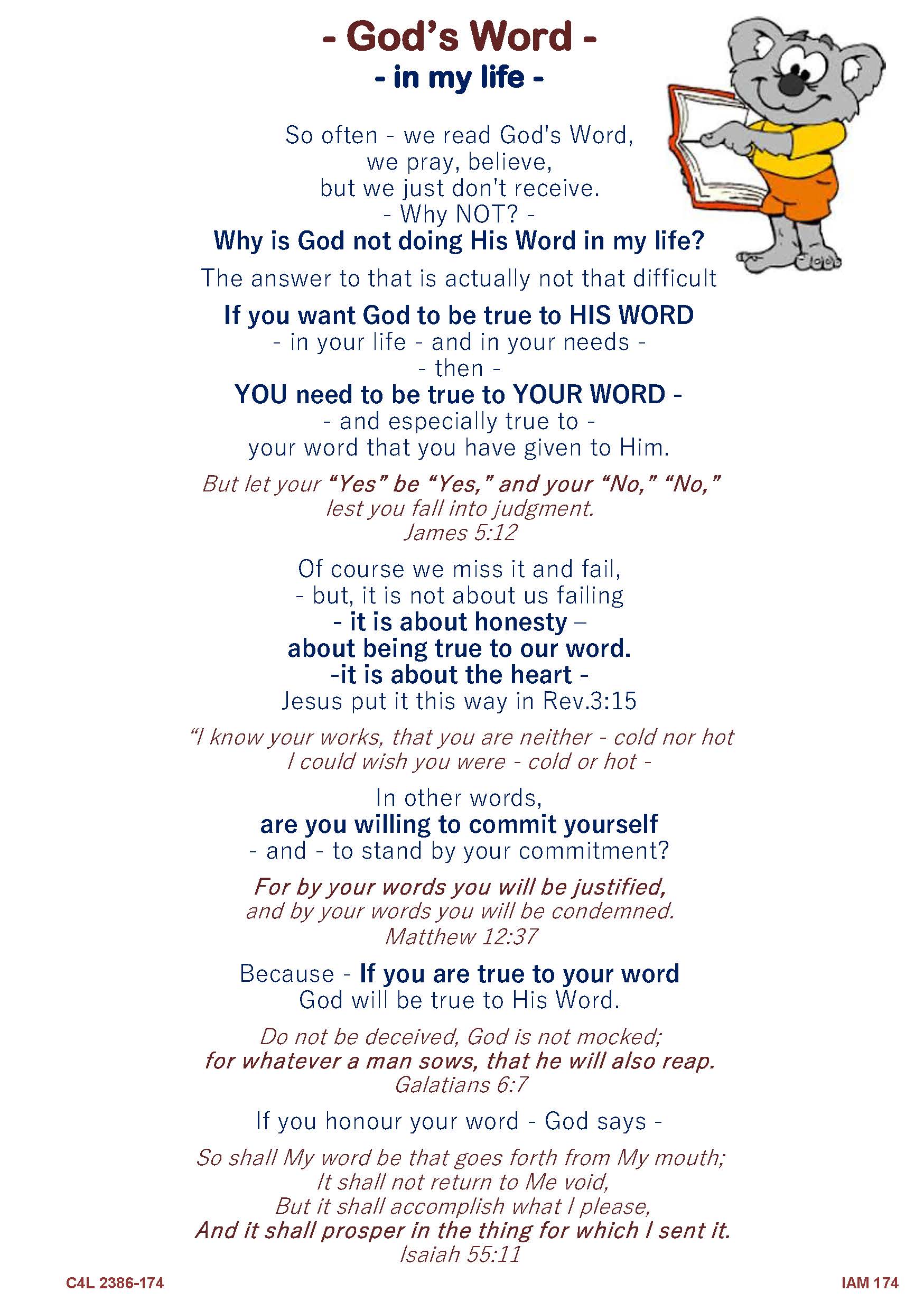 - God's Word -
- in my life -

So often - we read God's Word,
we pray, believe,
but we just don't receive.
- Why NOT? -
Why is God not doing His Word in my life?

The answer to that is actually not that difficult

If you want God to be true to HIS WORD
- in your life - and in your needs -
- then -
YOU need to be true to YOUR WORD -
- and especially true to -
your word that you have given to Him.

But let your "Yes" be "Yes," and your "No," "No,"
lest you fall into judgment.
James 5:12

Of course we miss it and fail,
- but, it is not about us failing
- it is about honesty –
about being true to our word.
-it is about the heart -
Jesus put it this way in Rev.3:15

"I know your works, that you are neither - cold nor hot
I could wish you were - cold or hot -

In other words,
are you willing to commit yourself
- and - to stand by your commitment?

For by your words you will be justified,
and by your words you will be condemned.
Matthew 12:37

Because - If you are true to your word
God will be true to His Word.

Do not be deceived, God is not mocked;
for whatever a man sows, that he will also reap.
Galatians 6:7

If you honour your word - God says -

So shall My word be that goes forth from My mouth;
It shall not return to Me void,
But it shall accomplish what I please,
And it shall prosper in the thing for which I sent it.
Isaiah 55:11

C4L 2386-174

IAM 174